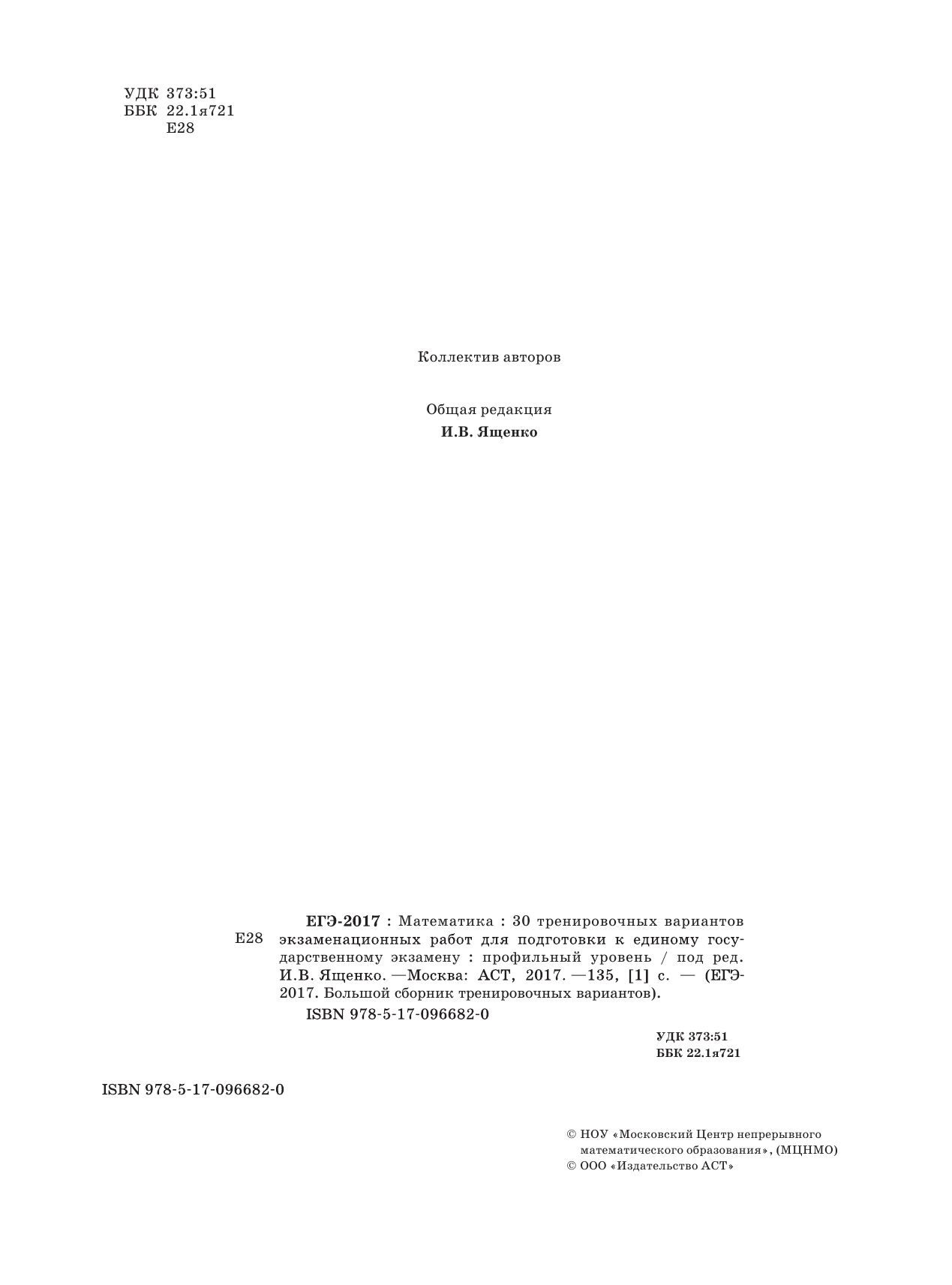 УДК 373:51
ББК 22.1я721
Е28

Коллектив авторов

Общая редакция
И.В. Ященко

Е28

ЕГЭ-2017 : Математика : 30 тренировочных вариантов экзаменационных работ для подготовки к единому государственному экзамену : профильный уровень / под ред. И.В. Ященко. —Москва: АСТ, 2017. —135, [1] с. — (ЕГЭ-2017. Большой сборник тренировочных вариантов).

ISBN 978-5-17-096682-0

УДК 373:51
ББК 22.1я721

ISBN 978-5-17-096682-0

© НОУ «Московский Центр непрерывного математического образования», (МЦНМО)
© ООО «Издательство АСТ»